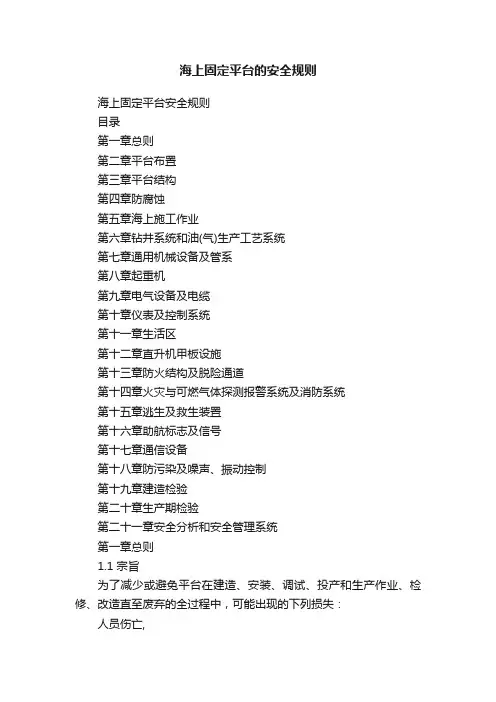 海上固定平台的安全规则

海上固定平台安全规则

目录

第一章总则

第二章平台布置

第三章平台结构

第四章防腐蚀

第五章海上施工作业

第六章钻井系统和油(气)生产工艺系统

第七章通用机械设备及管系

第八章起重机

第九章电气设备及电缆

第十章仪表及控制系统

第十一章生活区

第十二章直升机甲板设施

第十三章防火结构及脱险通道

第十四章火灾与可燃气体探测报警系统及消防系统

第十五章逃生及救生装置

第十六章助航标志及信号

第十七章通信设备

第十八章防污染及噪声、振动控制

第十九章建造检验

第二十章生产期检验

第二十一章安全分析和安全管理系统

第一章总则

1.1 宗旨

为了减少或避免平台在建造、安装、调试、投产和生产作业、检修、改造直至废弃的全过程中，可能出现的下列损失：

人员伤亡,